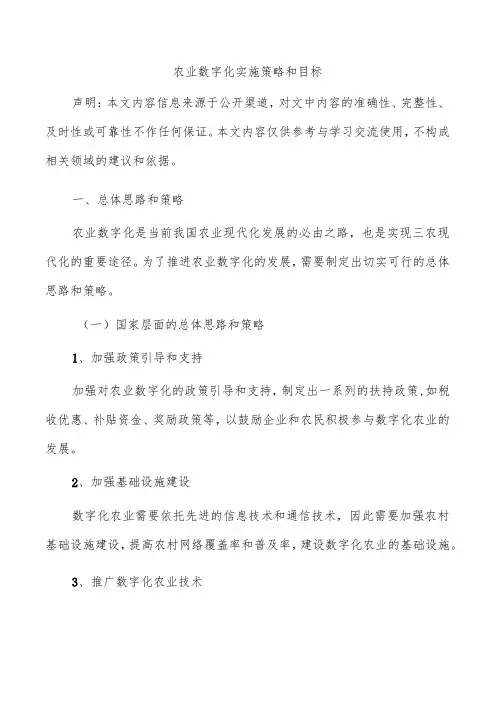 农业数字化实施策略和目标

声明：本文内容信息来源于公开渠道，对文中内容的准确性、完整性、及时性或可靠性不作任何保证。本文内容仅供参考与学习交流使用，不构成相关领域的建议和依据。

一、总体思路和策略

农业数字化是当前我国农业现代化发展的必由之路，也是实现三农现代化的重要途径。为了推进农业数字化的发展，需要制定出切实可行的总体思路和策略。

（一）国家层面的总体思路和策略

1、加强政策引导和支持

加强对农业数字化的政策引导和支持，制定出一系列的扶持政策，如税收优惠、补贴资金、奖励政策等，以鼓励企业和农民积极参与数字化农业的发展。

2、加强基础设施建设

数字化农业需要依托先进的信息技术和通信技术，因此需要加强农村基础设施建设，提高农村网络覆盖率和普及率，建设数字化农业的基础设施。

3、推广数字化农业技术